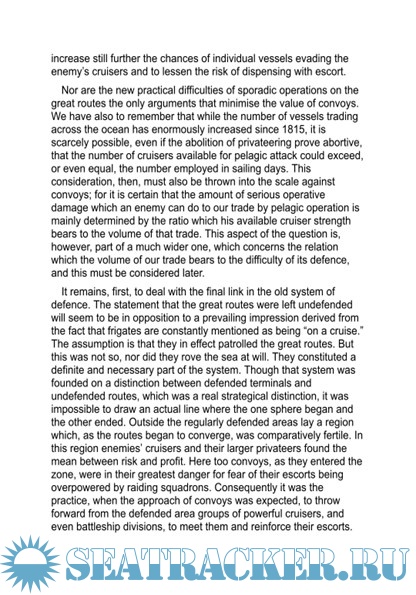 increase still further the chances of individual vessels evading the enemy's cruisers and to lessen the risk of dispensing with escort.

Nor are the new practical difficulties of sporadic operations on the great routes the only arguments that minimise the value of convoys. We have also to remember that while the number of vessels trading across the ocean has enormously increased since 1815, it is scarcely possible, even if the abolition of privateering prove abortive, that the number of cruisers available for pelagic attack could exceed, or even equal, the number employed in sailing days. This consideration, then, must also be thrown into the scale against convoys; for it is certain that the amount of serious operative damage which an enemy can do to our trade by pelagic operation is mainly determined by the ratio which his available cruiser strength bears to the volume of that trade. This aspect of the question is, however, part of a much wider one, which concerns the relation which the volume of our trade bears to the difficulty of its defence, and this must be considered later.

It remains, first, to deal with the final link in the old system of defence. The statement that the great routes were left undefended will seem to be in opposition to a prevailing impression derived from the fact that frigates are constantly mentioned as being "on a cruise." The assumption is that they in effect patrolled the great routes. But this was not so, nor did they rove the sea at will. They constituted a definite and necessary part of the system. Though that system was founded on a distinction between defended terminals and undefended routes, which was a real strategical distinction, it was impossible to draw an actual line where the one sphere began and the other ended. Outside the regularly defended areas lay a region which, as the routes began to converge, was comparatively fertile. In this region enemies' cruisers and their larger privateers found the mean between risk and profit. Here too convoys, as they entered the zone, were in their greatest danger for fear of their escorts being overpowered by raiding squadrons. Consequently it was the practice, when the approach of convoys was expected, to throw forward from the defended area groups of powerful cruisers, and even battleship divisions, to meet them and reinforce their escorts.

SEATRACKER.RU